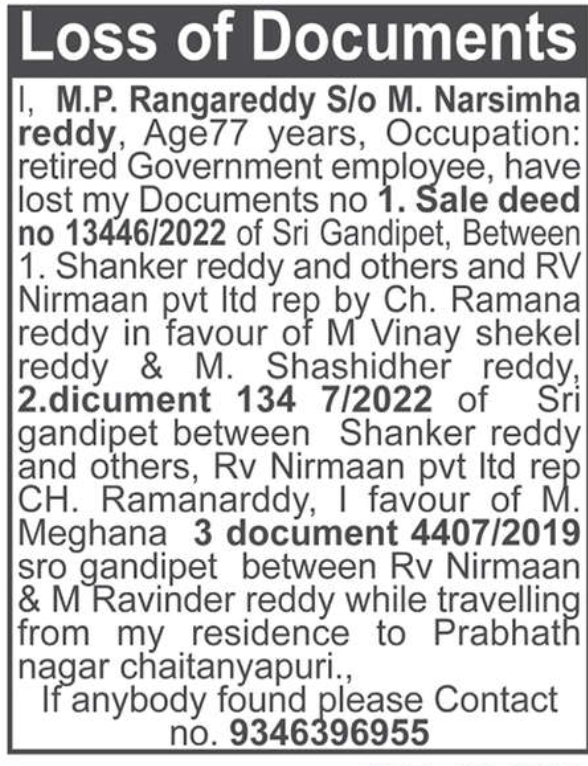 Loss of Documents

I, M.P. Rangareddy S/o M. Narsimha reddy, Age77 years, Occupation: retired Government employee, have lost my Documents no 1. Sale deed no 13446/2022 of Sri Gandipet, Between 1. Shanker reddy and others and RV Nirmaan pvt ltd rep by Ch. Ramana reddy in favour of M Vinay shekel reddy & M. Shashidher reddy, 2.dicument 134 7/2022 of Sri gandipet between Shanker reddy and others, Rv Nirmaan pvt ltd rep CH. Ramanarddy, I favour of M. Meghana 3 document 4407/2019 sro gandipet between Rv Nirmaan & M Ravinder reddy while travelling from my residence to Prabhath nagar chaitanyapuri.,

If anybody found please Contact no. 9346396955